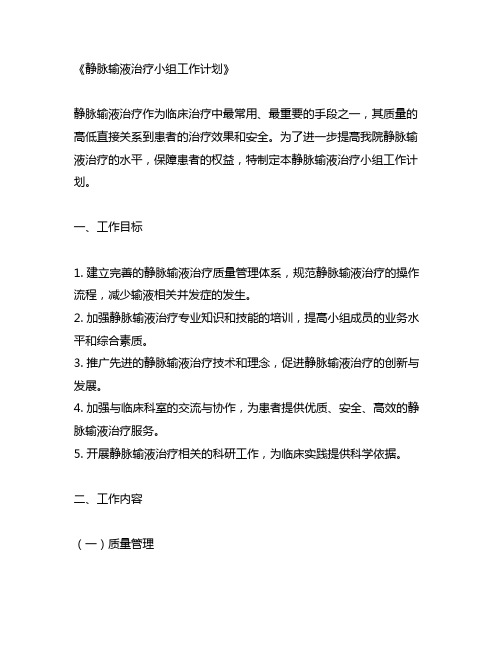 《静脉输液治疗小组工作计划》

静脉输液治疗作为临床治疗中最常用、最重要的手段之一，其质量的高低直接关系到患者的治疗效果和安全。为了进一步提高我院静脉输液治疗的水平，保障患者的权益，特制定本静脉输液治疗小组工作计划。

一、工作目标

1. 建立完善的静脉输液治疗质量管理体系，规范静脉输液治疗的操作流程，减少输液相关并发症的发生。
2. 加强静脉输液治疗专业知识和技能的培训，提高小组成员的业务水平和综合素质。
3. 推广先进的静脉输液治疗技术和理念，促进静脉输液治疗的创新与发展。
4. 加强与临床科室的交流与协作，为患者提供优质、安全、高效的静脉输液治疗服务。
5. 开展静脉输液治疗相关的科研工作，为临床实践提供科学依据。

二、工作内容

（一）质量管理